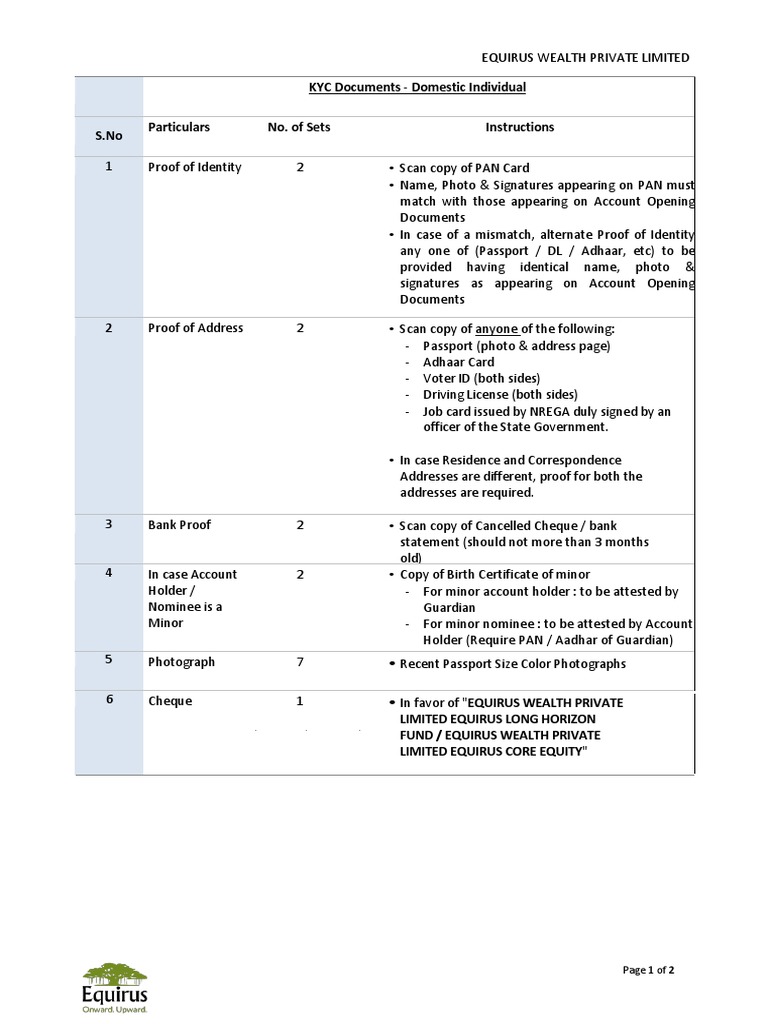 EQUIRUS WEALTH PRIVATE LIMITED

KYC Documents - Domestic Individual

| S.No | Particulars | No. of Sets | Instructions |
|---|---|---|---|
| 1 | Proof of Identity | 2 | • Scan copy of PAN Card • Name, Photo & Signatures appearing on PAN must match with those appearing on Account Opening Documents • In case of a mismatch, alternate Proof of Identity any one of (Passport / DL / Adhaar, etc) to be provided having identical name, photo & signatures as appearing on Account Opening Documents |
| 2 | Proof of Address | 2 | • Scan copy of anyone of the following: - Passport (photo & address page) - Adhaar Card - Voter ID (both sides) - Driving License (both sides) - Job card issued by NREGA duly signed by an officer of the State Government. • In case Residence and Correspondence Addresses are different, proof for both the addresses are required. |
| 3 | Bank Proof | 2 | • Scan copy of Cancelled Cheque / bank statement (should not more than 3 months old) |
| 4 | In case Account Holder / Nominee is a Minor | 2 | • Copy of Birth Certificate of minor - For minor account holder : to be attested by Guardian - For minor nominee : to be attested by Account Holder (Require PAN / Aadhar of Guardian) |
| 5 | Photograph | 7 | • Recent Passport Size Color Photographs |
| 6 | Cheque | 1 | • In favor of "EQUIRUS WEALTH PRIVATE LIMITED EQUIRUS LONG HORIZON FUND / EQUIRUS WEALTH PRIVATE LIMITED EQUIRUS CORE EQUITY" |

Equirus
Onward. Upward.

Page 1 of 2